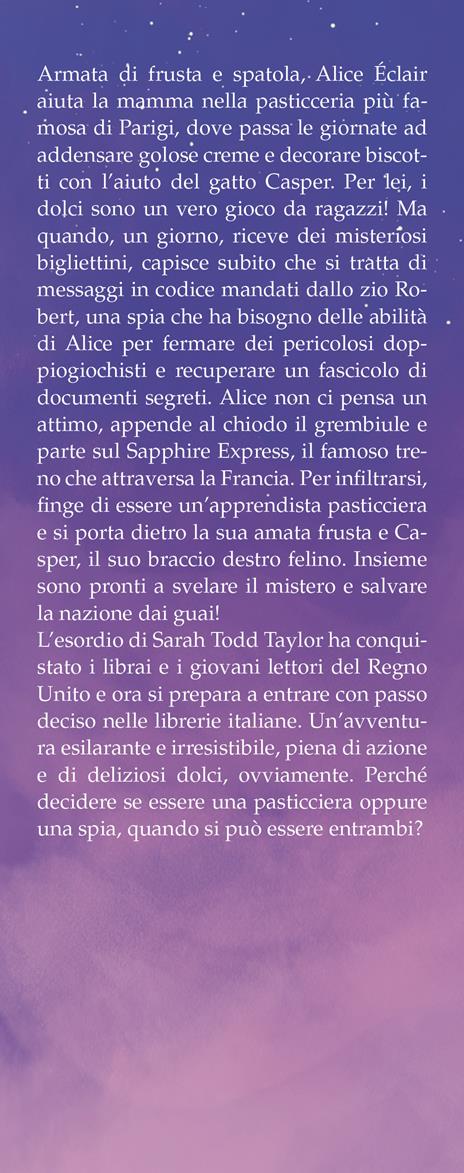 Armata di frusta e spatola, Alice Éclair aiuta la mamma nella pasticceria più famosa di Parigi, dove passa le giornate ad addensare golose creme e decorare biscotti con l'aiuto del gatto Casper. Per lei, i dolci sono un vero gioco da ragazzi! Ma quando, un giorno, riceve dei misteriosi bigliettini, capisce subito che si tratta di messaggi in codice mandati dallo zio Robert, una spia che ha bisogno delle abilità di Alice per fermare dei pericolosi doppiogiochisti e recuperare un fascicolo di documenti segreti. Alice non ci pensa un attimo, appende al chiodo il grembiule e parte sul Sapphire Express, il famoso treno che attraversa la Francia. Per infiltrarsi, finge di essere un'apprendista pasticciera e si porta dietro la sua amata frusta e Casper, il suo braccio destro felino. Insieme sono pronti a svelare il mistero e salvare la nazione dai guai!
L'esordio di Sarah Todd Taylor ha conquistato i librai e i giovani lettori del Regno Unito e ora si prepara a entrare con passo deciso nelle librerie italiane. Un'avventura esilarante e irresistibile, piena di azione e di deliziosi dolci, ovviamente. Perché decidere se essere una pasticciera oppure una spia, quando si può essere entrambi?